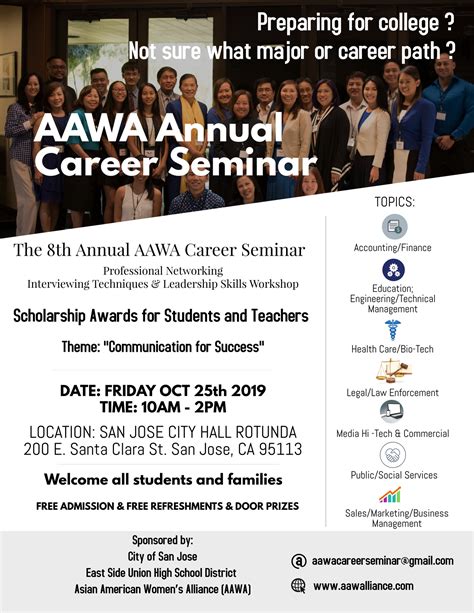 Preparing for college ?
Not sure what major or career path ?

AAWA Annual Career Seminar

The 8th Annual AAWA Career Seminar
Professional Networking
Interviewing Techniques & Leadership Skills Workshop

Scholarship Awards for Students and Teachers

Theme: "Communication for Success"

DATE: FRIDAY OCT 25th 2019
TIME: 10AM - 2PM

LOCATION: SAN JOSE CITY HALL ROTUNDA
200 E. Santa Clara St. San Jose, CA 95113

Welcome all students and families

FREE ADMISSION & FREE REFRESHMENTS & DOOR PRIZES

TOPICS:

Accounting/Finance

Education; Engineering/Technical Management

Health Care/Bio-Tech

Legal/Law Enforcement

Media Hi -Tech & Commercial

Public/Social Services

Sales/Marketing/Business Management

Sponsored by:
City of San Jose
East Side Union High School District
Asian American Women's Alliance (AAWA)

aawacareerseminar@gmail.com

www.aawalliance.com